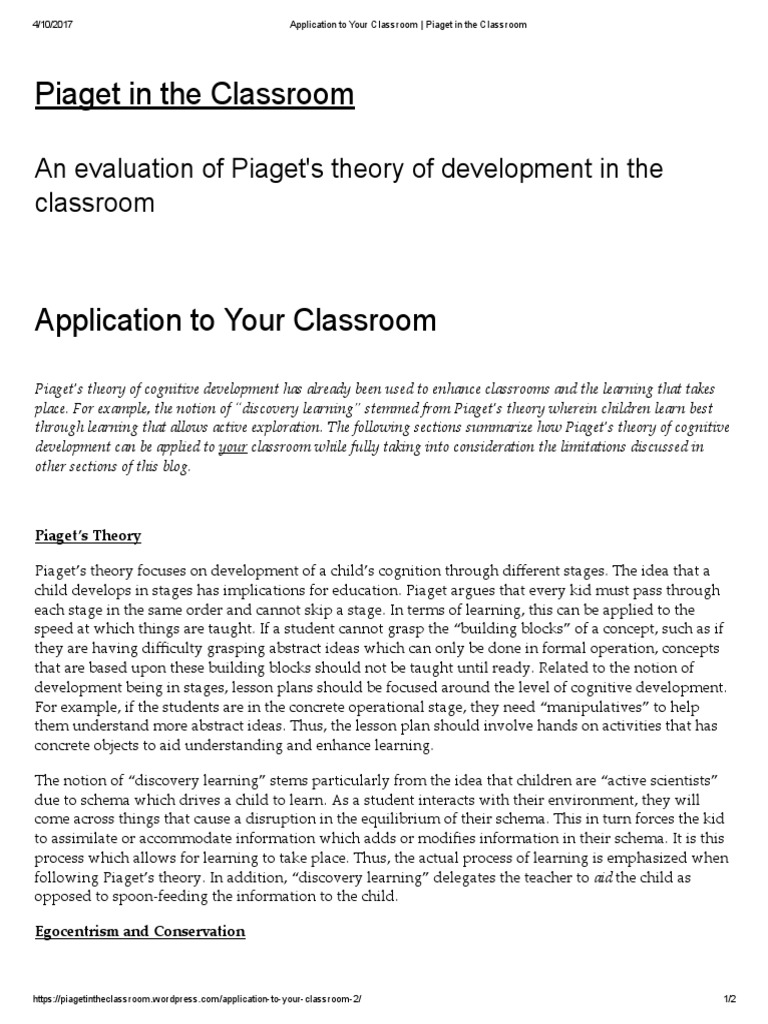 4/10/2017 Application to Your Classroom | Piaget in the Classroom

Piaget in the Classroom

An evaluation of Piaget's theory of development in the classroom

Application to Your Classroom

Piaget's theory of cognitive development has already been used to enhance classrooms and the learning that takes place. For example, the notion of "discovery learning" stemmed from Piaget's theory wherein children learn best through learning that allows active exploration. The following sections summarize how Piaget's theory of cognitive development can be applied to your classroom while fully taking into consideration the limitations discussed in other sections of this blog.

Piaget's Theory

Piaget's theory focuses on development of a child's cognition through different stages. The idea that a child develops in stages has implications for education. Piaget argues that every kid must pass through each stage in the same order and cannot skip a stage. In terms of learning, this can be applied to the speed at which things are taught. If a student cannot grasp the "building blocks" of a concept, such as if they are having difficulty grasping abstract ideas which can only be done in formal operation, concepts that are based upon these building blocks should not be taught until ready. Related to the notion of development being in stages, lesson plans should be focused around the level of cognitive development. For example, if the students are in the concrete operational stage, they need "manipulatives" to help them understand more abstract ideas. Thus, the lesson plan should involve hands on activities that has concrete objects to aid understanding and enhance learning.

The notion of "discovery learning" stems particularly from the idea that children are "active scientists" due to schema which drives a child to learn. As a student interacts with their environment, they will come across things that cause a disruption in the equilibrium of their schema. This in turn forces the kid to assimilate or accommodate information which adds or modifies information in their schema. It is this process which allows for learning to take place. Thus, the actual process of learning is emphasized when following Piaget's theory. In addition, "discovery learning" delegates the teacher to aid the child as opposed to spoon-feeding the information to the child.

Egocentrism and Conservation

https://piagetintheclassroom.wordpress.com/application-to-your-classroom-2/ 1/2